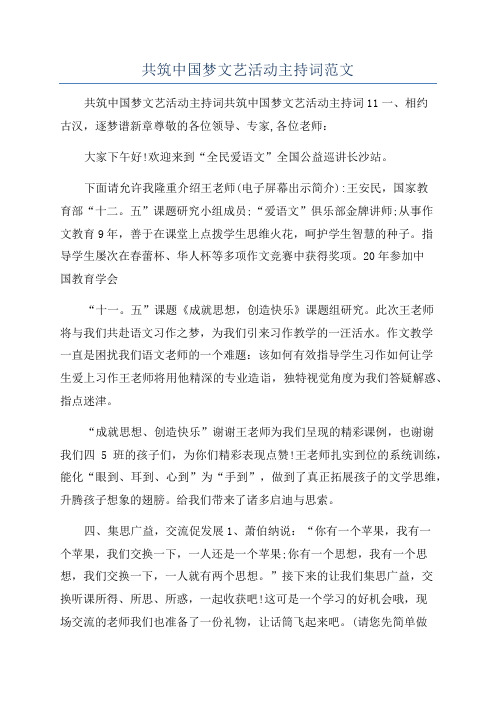 共筑中国梦文艺活动主持词范文

共筑中国梦文艺活动主持词共筑中国梦文艺活动主持词11一、相约古汉，逐梦谱新章尊敬的各位领导、专家,各位老师:

大家下午好!欢迎来到“全民爱语文”全国公益巡讲长沙站。

下面请允许我隆重介绍王老师(电子屏幕出示简介):王安民，国家教育部“十二。五”课题研究小组成员;“爱语文”俱乐部金牌讲师;从事作文教育9年，善于在课堂上点拨学生思维火花，呵护学生智慧的种子。指导学生屡次在春蕾杯、华人杯等多项作文竞赛中获得奖项。20年参加中国教育学会

“十一。五”课题《成就思想，创造快乐》课题组研究。此次王老师将与我们共赴语文习作之梦，为我们引来习作教学的一汪活水。作文教学一直是困扰我们语文老师的一个难题:该如何有效指导学生习作如何让学生爱上习作王老师将用他精深的专业造诣，独特视觉角度为我们答疑解惑、指点迷津。

“成就思想、创造快乐”谢谢王老师为我们呈现的精彩课例，也谢谢我们四 5 班的孩子们，为你们精彩表现点赞!王老师扎实到位的系统训练，能化“眼到、耳到、心到”为“手到”，做到了真正拓展孩子的文学思维，升腾孩子想象的翅膀。给我们带来了诸多启迪与思索。

四、集思广益，交流促发展1、萧伯纳说:“你有一个苹果，我有一个苹果，我们交换一下，一人还是一个苹果;你有一个思想，我有一个思想，我们交换一下，一人就有两个思想。”接下来的让我们集思广益，交换听课所得、所思、所惑，一起收获吧!这可是一个学习的好机会哦，现场交流的老师我们也准备了一份礼物，让话筒飞起来吧。(请您先简单做